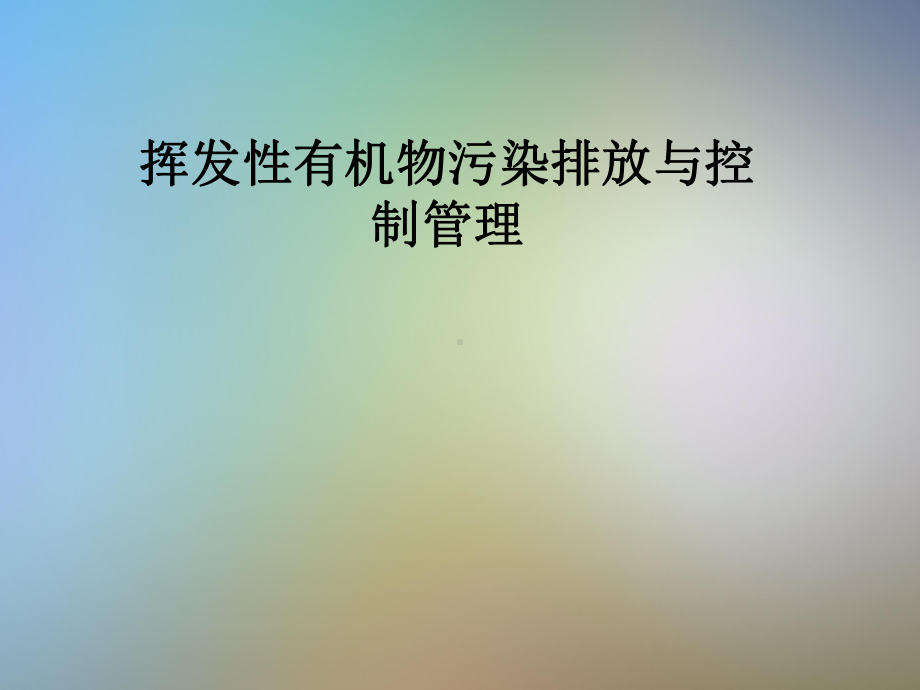 挥发性有机物污染排放与控制管理